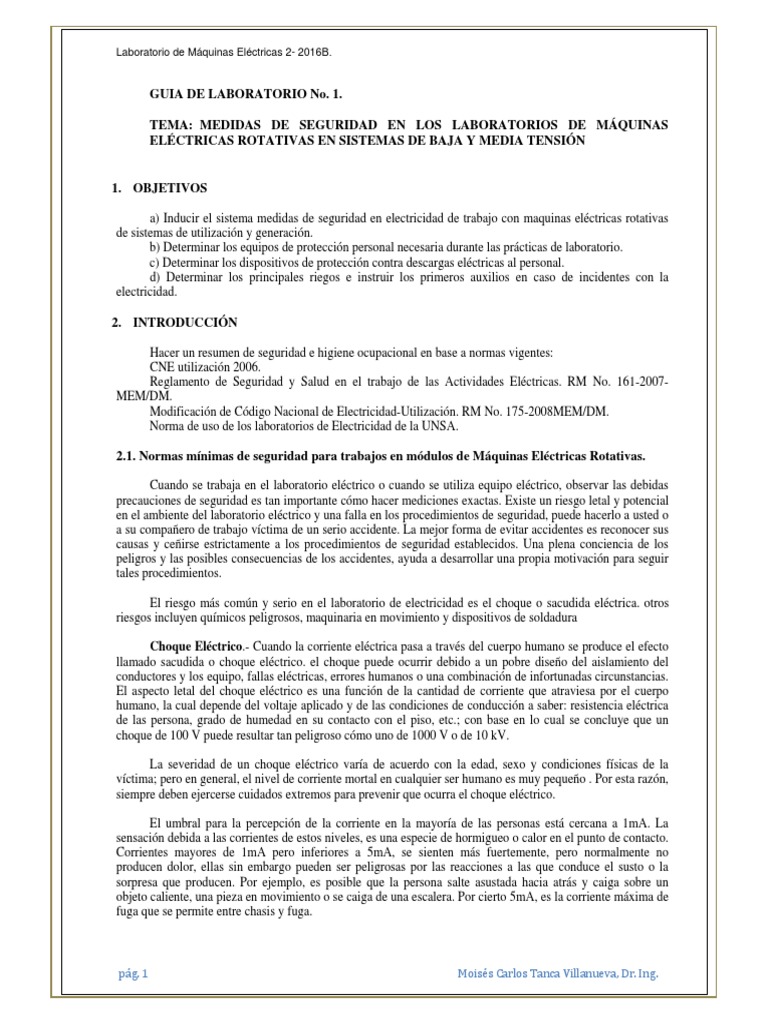 Laboratorio de Máquinas Eléctricas 2- 2016B.

GUIA DE LABORATORIO No. 1.

TEMA: MEDIDAS DE SEGURIDAD EN LOS LABORATORIOS DE MÁQUINAS ELÉCTRICAS ROTATIVAS EN SISTEMAS DE BAJA Y MEDIA TENSIÓN

1. OBJETIVOS

a) Inducir el sistema medidas de seguridad en electricidad de trabajo con maquinas eléctricas rotativas de sistemas de utilización y generación.
b) Determinar los equipos de protección personal necesaria durante las prácticas de laboratorio.
c) Determinar los dispositivos de protección contra descargas eléctricas al personal.
d) Determinar los principales riegos e instruir los primeros auxilios en caso de incidentes con la electricidad.

2. INTRODUCCIÓN

Hacer un resumen de seguridad e higiene ocupacional en base a normas vigentes:
CNE utilización 2006.
Reglamento de Seguridad y Salud en el trabajo de las Actividades Eléctricas. RM No. 161-2007-MEM/DM.
Modificación de Código Nacional de Electricidad-Utilización. RM No. 175-2008MEM/DM.
Norma de uso de los laboratorios de Electricidad de la UNSA.

2.1. Normas mínimas de seguridad para trabajos en módulos de Máquinas Eléctricas Rotativas.

Cuando se trabaja en el laboratorio eléctrico o cuando se utiliza equipo eléctrico, observar las debidas precauciones de seguridad es tan importante cómo hacer mediciones exactas. Existe un riesgo letal y potencial en el ambiente del laboratorio eléctrico y una falla en los procedimientos de seguridad, puede hacerlo a usted o a su compañero de trabajo víctima de un serio accidente. La mejor forma de evitar accidentes es reconocer sus causas y ceñirse estrictamente a los procedimientos de seguridad establecidos. Una plena conciencia de los peligros y las posibles consecuencias de los accidentes, ayuda a desarrollar una propia motivación para seguir tales procedimientos.

El riesgo más común y serio en el laboratorio de electricidad es el choque o sacudida eléctrica. otros riesgos incluyen químicos peligrosos, maquinaria en movimiento y dispositivos de soldadura

Choque Eléctrico.- Cuando la corriente eléctrica pasa a través del cuerpo humano se produce el efecto llamado sacudida o choque eléctrico. el choque puede ocurrir debido a un pobre diseño del aislamiento del conductores y los equipo, fallas eléctricas, errores humanos o una combinación de infortunadas circunstancias. El aspecto letal del choque eléctrico es una función de la cantidad de corriente que atraviesa por el cuerpo humano, la cual depende del voltaje aplicado y de las condiciones de conducción a saber: resistencia eléctrica de las persona, grado de humedad en su contacto con el piso, etc.; con base en lo cual se concluye que un choque de 100 V puede resultar tan peligroso cómo uno de 1000 V o de 10 kV.

La severidad de un choque eléctrico varía de acuerdo con la edad, sexo y condiciones físicas de la víctima; pero en general, el nivel de corriente mortal en cualquier ser humano es muy pequeño . Por esta razón, siempre deben ejercerse cuidados extremos para prevenir que ocurra el choque eléctrico.

El umbral para la percepción de la corriente en la mayoría de las personas está cercana a 1mA. La sensación debida a las corrientes de estos niveles, es una especie de hormigueo o calor en el punto de contacto. Corrientes mayores de 1mA pero inferiores a 5mA, se sienten más fuertemente, pero normalmente no producen dolor, ellas sin embargo pueden ser peligrosas por las reacciones a las que conduce el susto o la sorpresa que producen. Por ejemplo, es posible que la persona salte asustada hacia atrás y caiga sobre un objeto caliente, una pieza en movimiento o se caiga de una escalera. Por cierto 5mA, es la corriente máxima de fuga que se permite entre chasis y fuga.

pág. 1

Moisés Carlos Tanca Villanueva, Dr. Ing.